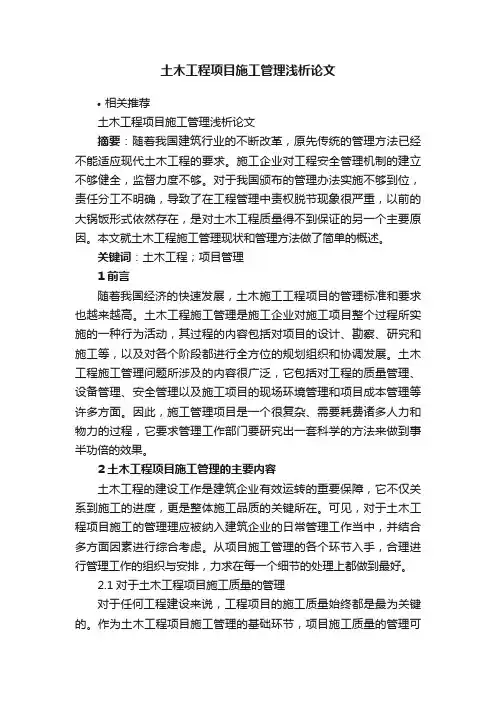 土木工程项目施工管理浅析论文

• 相关推荐

土木工程项目施工管理浅析论文

摘要：随着我国建筑行业的不断改革，原先传统的管理方法已经不能适应现代土木工程的要求。施工企业对工程安全管理机制的建立不够健全，监督力度不够。对于我国颁布的管理办法实施不够到位，责任分工不明确，导致了在工程管理中责权脱节现象很严重，以前的大锅饭形式依然存在，是对土木工程质量得不到保证的另一个主要原因。本文就土木工程施工管理现状和管理方法做了简单的概述。

关键词：土木工程；项目管理

1 前言

随着我国经济的快速发展，土木施工工程项目的管理标准和要求也越来越高。土木工程施工管理是施工企业对施工项目整个过程所实施的一种行为活动，其过程的内容包括对项目的设计、勘察、研究和施工等，以及对各个阶段都进行全方位的规划组织和协调发展。土木工程施工管理问题所涉及的内容很广泛，它包括对工程的质量管理、设备管理、安全管理以及施工项目的现场环境管理和项目成本管理等许多方面。因此，施工管理项目是一个很复杂、需要耗费诸多人力和物力的过程，它要求管理工作部门要研究出一套科学的方法来做到事半功倍的效果。

2 土木工程项目施工管理的主要内容

土木工程的建设工作是建筑企业有效运转的重要保障，它不仅关系到施工的进度，更是整体施工品质的关键所在。可见，对于土木工程项目施工的管理理应被纳入建筑企业的日常管理工作当中，并结合多方面因素进行综合考虑。从项目施工管理的各个环节入手，合理进行管理工作的组织与安排，力求在每一个细节的处理上都做到最好。

2.1 对于土木工程项目施工质量的管理

对于任何工程建设来说，工程项目的施工质量始终都是最为关键的。作为土木工程项目施工管理的基础环节，项目施工质量的管理可